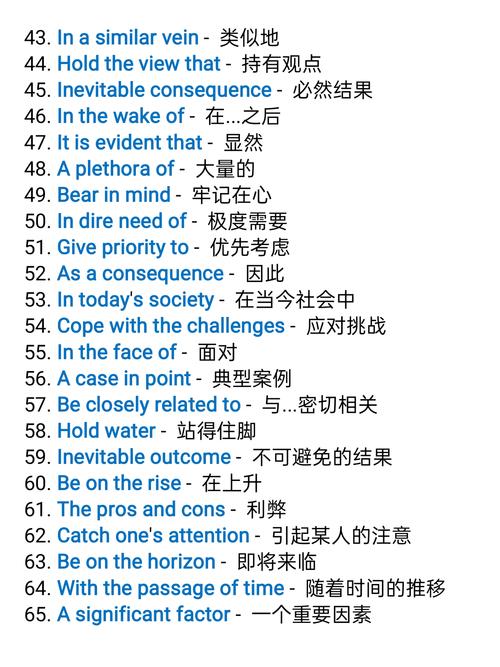 43. In a similar vein - 类似地
44. Hold the view that - 持有观点
45. Inevitable consequence - 必然结果
46. In the wake of - 在...之后
47. It is evident that - 显然
48. A plethora of - 大量的
49. Bear in mind - 牢记在心
50. In dire need of - 极度需要
51. Give priority to - 优先考虑
52. As a consequence - 因此
53. In today's society - 在当今社会中
54. Cope with the challenges - 应对挑战
55. In the face of - 面对
56. A case in point - 典型案例
57. Be closely related to - 与...密切相关
58. Hold water - 站得住脚
59. Inevitable outcome - 不可避免的结果
60. Be on the rise - 在上升
61. The pros and cons - 利弊
62. Catch one's attention - 引起某人的注意
63. Be on the horizon - 即将来临
64. With the passage of time - 随着时间的推移
65. A significant factor - 一个重要因素